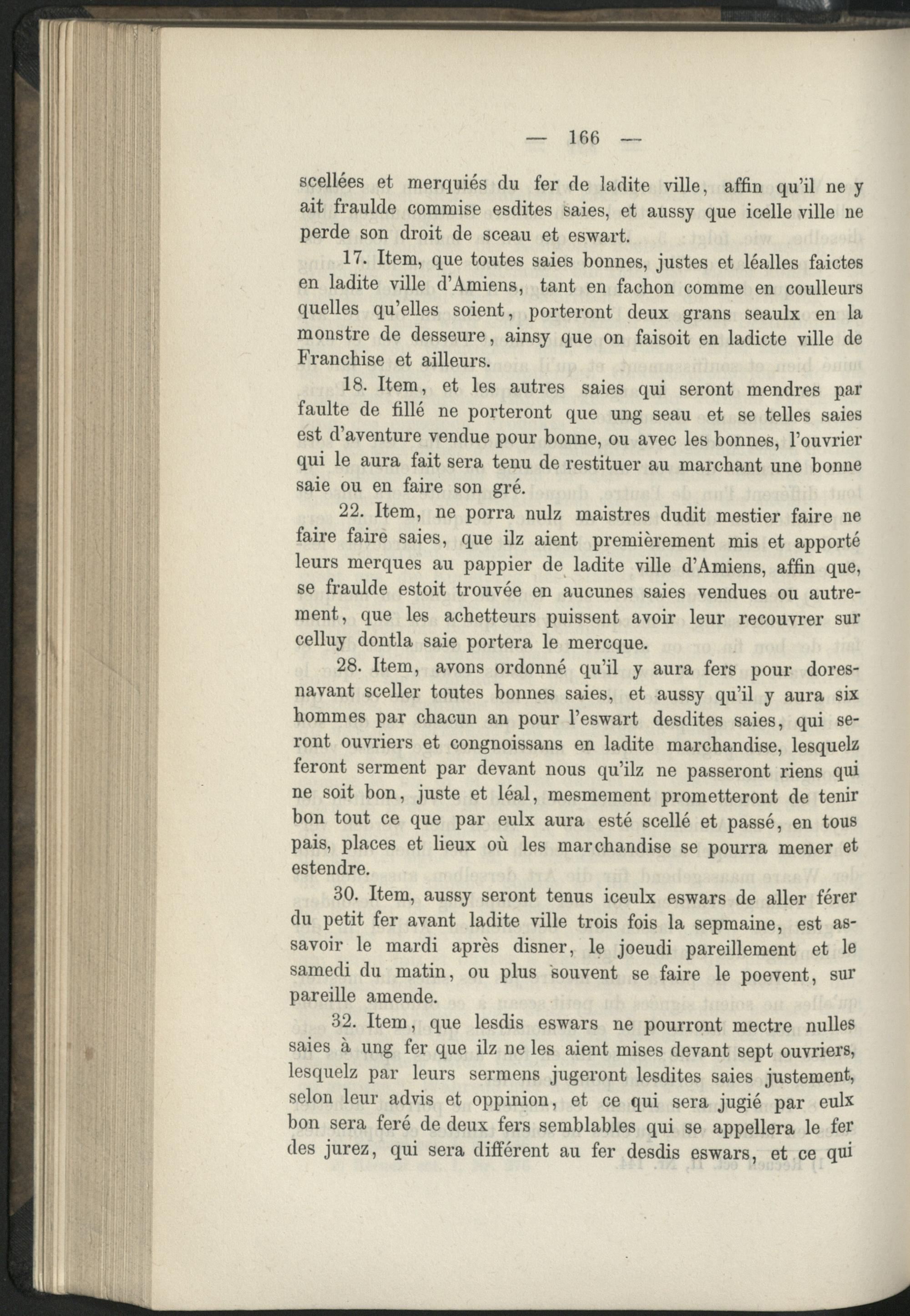 — 166 —

scellées et merquiés du fer de ladite ville, affin qu'il ne y ait fraulde commise esdites saies, et aussy que icelle ville ne perde son droit de sceau et eswart.

17. Item, que toutes saies bonnes, justes et léalles faictes en ladite ville d'Amiens, tant en fachon comme en coulleurs quelles qu'elles soient, porteront deux grans seaulx en la monstre de desseure, ainsy que on faisoit en ladicte ville de Franchise et ailleurs.

18. Item, et les autres saies qui seront mendres par faulte de fillé ne porteront que ung seau et se telles saies est d'aventure vendue pour bonne, ou avec les bonnes, l'ouvrier qui le aura fait sera tenu de restituer au marchant une bonne saie ou en faire son gré.

22. Item, ne porra nulz maistres dudit mestier faire ne faire faire saies, que ilz aient premièrement mis et apporté leurs merques au pappier de ladite ville d'Amiens, affin que, se fraulde estoit trouvée en aucunes saies vendues ou autrement, que les achetteurs puissent avoir leur recouvrer sur celluy dontla saie portera le mercque.

28. Item, avons ordonné qu'il y aura fers pour doresnavant sceller toutes bonnes saies, et aussy qu'il y aura six hommes par chacun an pour l'eswart desdites saies, qui seront ouvriers et congnoissans en ladite marchandise, lesquelz feront serment par devant nous qu'ilz ne passeront riens qui ne soit bon, juste et léal, mesmement prometteront de tenir bon tout ce que par eulx aura esté scellé et passé, en tous pais, places et lieux où les marchandise se pourra mener et estendre.

30. Item, aussy seront tenus iceulx eswars de aller férer du petit fer avant ladite ville trois fois la sepmaine, est assavoir le mardi après disner, le joeudi pareillement et le samedi du matin, ou plus souvent se faire le poevent, sur pareille amende.

32. Item, que lesdis eswars ne pourront mectre nulles saies à ung fer que ilz ne les aient mises devant sept ouvriers, lesquelz par leurs sermens jugeront lesdites saies justement, selon leur advis et oppinion, et ce qui sera jugié par eulx bon sera feré de deux fers semblables qui se appellera le fer des jurez, qui sera différent au fer desdis eswars, et ce qui